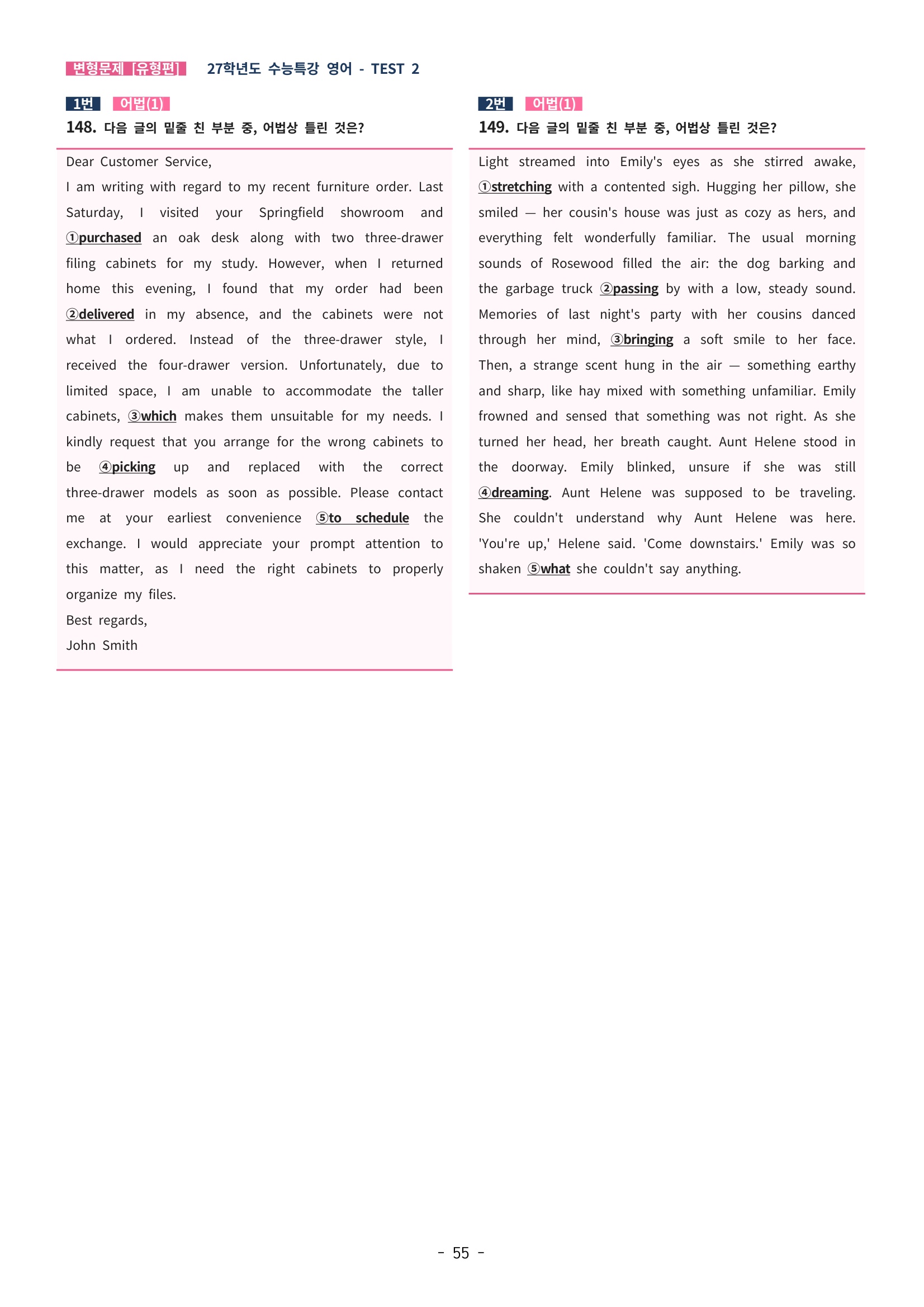 변형문제 [유형편] 27학년도 수능특강 영어 - TEST 2

1번 어법(1)

148. 다음 글의 밑줄 친 부분 중, 어법상 틀린 것은?

Dear Customer Service,

I am writing with regard to my recent furniture order. Last Saturday, I visited your Springfield showroom and ①purchased an oak desk along with two three-drawer filing cabinets for my study. However, when I returned home this evening, I found that my order had been ②delivered in my absence, and the cabinets were not what I ordered. Instead of the three-drawer style, I received the four-drawer version. Unfortunately, due to limited space, I am unable to accommodate the taller cabinets, ③which makes them unsuitable for my needs. I kindly request that you arrange for the wrong cabinets to be ④picking up and replaced with the correct three-drawer models as soon as possible. Please contact me at your earliest convenience ⑤to schedule the exchange. I would appreciate your prompt attention to this matter, as I need the right cabinets to properly organize my files.

Best regards,

John Smith

2번 어법(1)

149. 다음 글의 밑줄 친 부분 중, 어법상 틀린 것은?

Light streamed into Emily's eyes as she stirred awake, ①stretching with a contented sigh. Hugging her pillow, she smiled — her cousin's house was just as cozy as hers, and everything felt wonderfully familiar. The usual morning sounds of Rosewood filled the air: the dog barking and the garbage truck ②passing by with a low, steady sound. Memories of last night's party with her cousins danced through her mind, ③bringing a soft smile to her face. Then, a strange scent hung in the air — something earthy and sharp, like hay mixed with something unfamiliar. Emily frowned and sensed that something was not right. As she turned her head, her breath caught. Aunt Helene stood in the doorway. Emily blinked, unsure if she was still ④dreaming. Aunt Helene was supposed to be traveling. She couldn't understand why Aunt Helene was here. 'You're up,' Helene said. 'Come downstairs.' Emily was so shaken ⑤what she couldn't say anything.

- 55 -